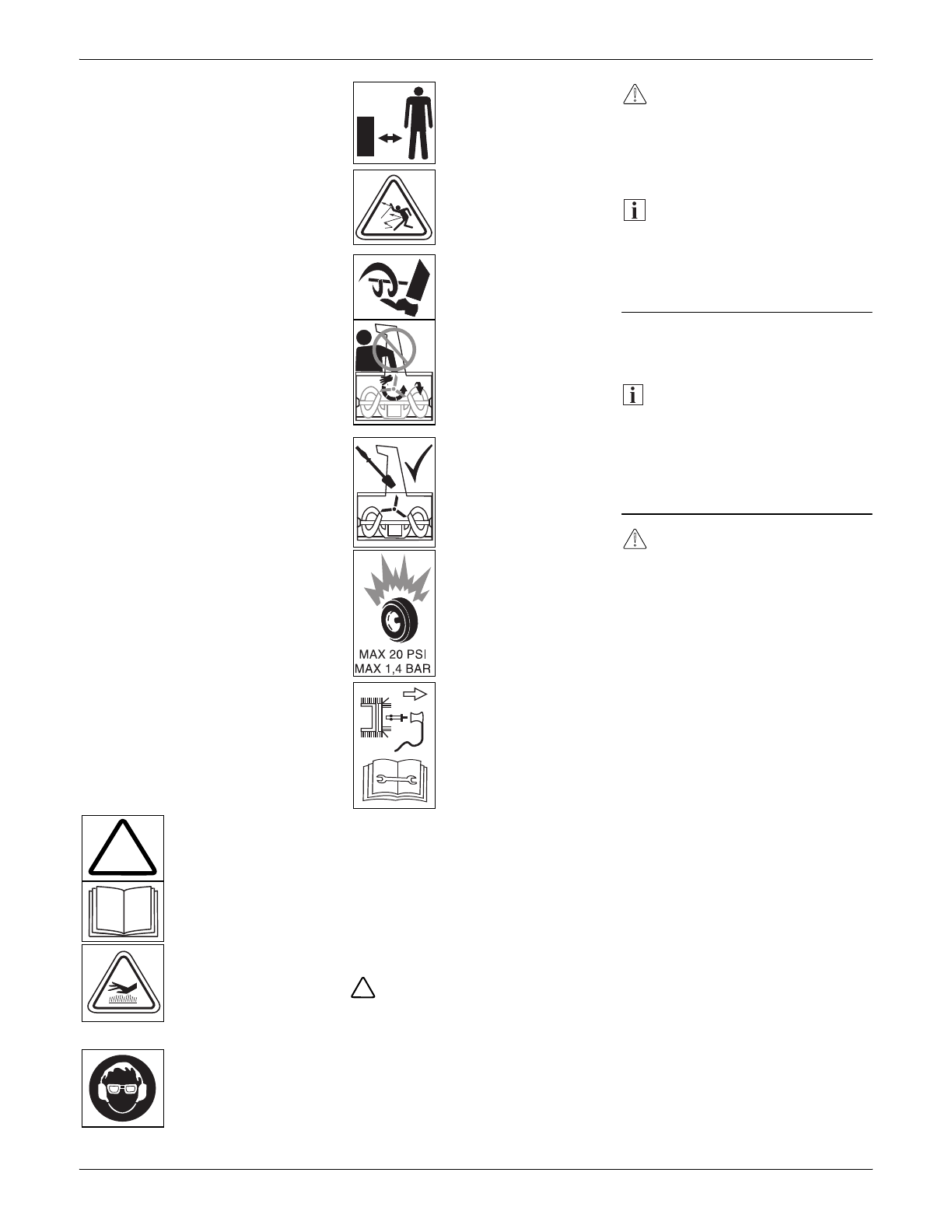 MAX 20 PSI
MAX 1,4 BAR